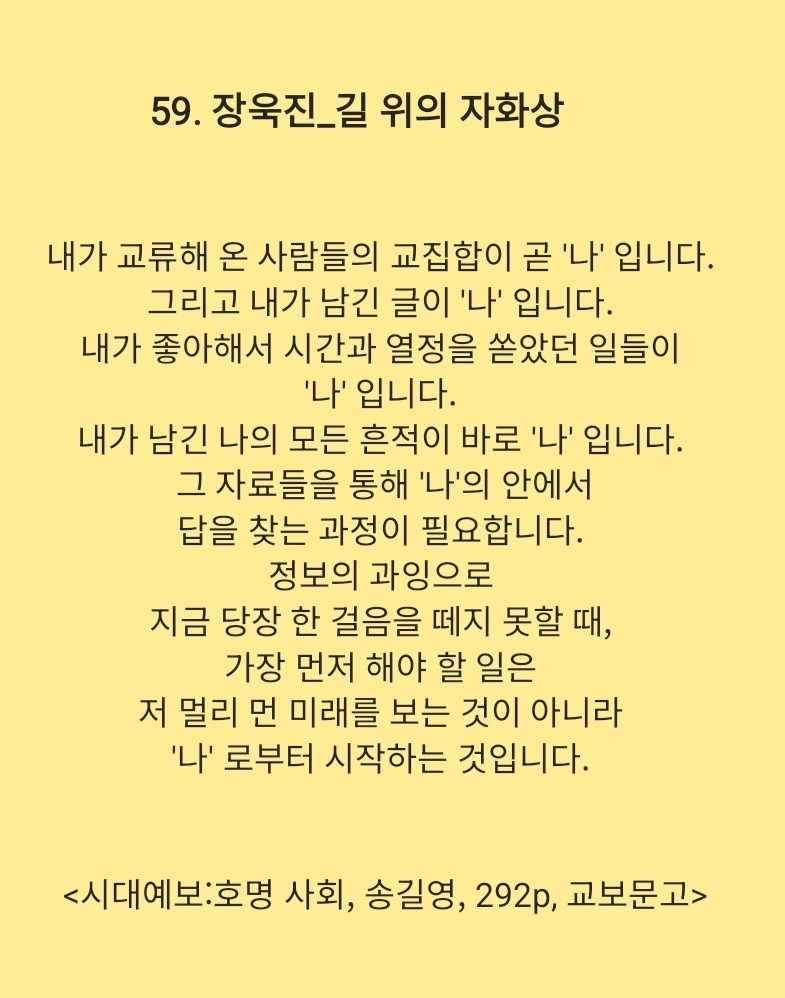 59. 장욱진_길 위의 자화상

내가 교류해 온 사람들의 교집합이 곧 '나' 입니다.
그리고 내가 남긴 글이 '나' 입니다.
내가 좋아해서 시간과 열정을 쏟았던 일들이
'나' 입니다.
내가 남긴 나의 모든 흔적이 바로 '나' 입니다.
그 자료들을 통해 '나'의 안에서
답을 찾는 과정이 필요합니다.
정보의 과잉으로
지금 당장 한 걸음을 떼지 못할 때,
가장 먼저 해야 할 일은
저 멀리 먼 미래를 보는 것이 아니라
'나' 로부터 시작하는 것입니다.

<시대예보:호명 사회, 송길영, 292p, 교보문고>